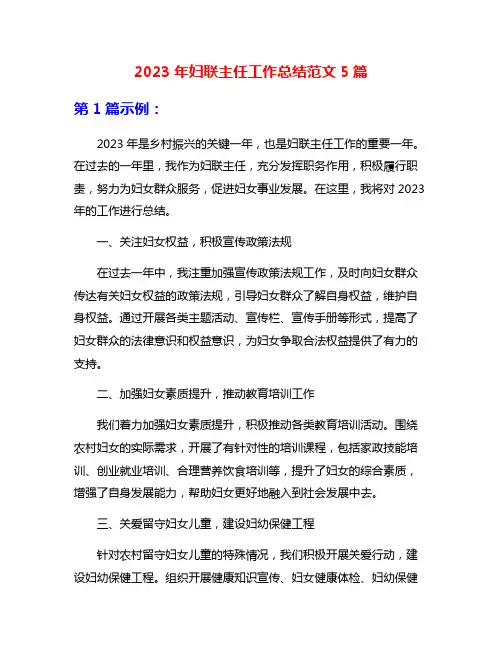 2023 年妇联主任工作总结范文 5 篇

第 1 篇示例：

2023 年是乡村振兴的关键一年，也是妇联主任工作的重要一年。在过去的一年里，我作为妇联主任，充分发挥职务作用，积极履行职责，努力为妇女群众服务，促进妇女事业发展。在这里，我将对 2023 年的工作进行总结。

一、关注妇女权益，积极宣传政策法规

在过去一年中，我注重加强宣传政策法规工作，及时向妇女群众传达有关妇女权益的政策法规，引导妇女群众了解自身权益，维护自身权益。通过开展各类主题活动、宣传栏、宣传手册等形式，提高了妇女群众的法律意识和权益意识，为妇女争取合法权益提供了有力的支持。

二、加强妇女素质提升，推动教育培训工作

我们着力加强妇女素质提升，积极推动各类教育培训活动。围绕农村妇女的实际需求，开展了有针对性的培训课程，包括家政技能培训、创业就业培训、合理营养饮食培训等，提升了妇女的综合素质，增强了自身发展能力，帮助妇女更好地融入到社会发展中去。

三、关爱留守妇女儿童，建设妇幼保健工程

针对农村留守妇女儿童的特殊情况，我们积极开展关爱行动，建设妇幼保健工程。组织开展健康知识宣传、妇女健康体检、妇幼保健